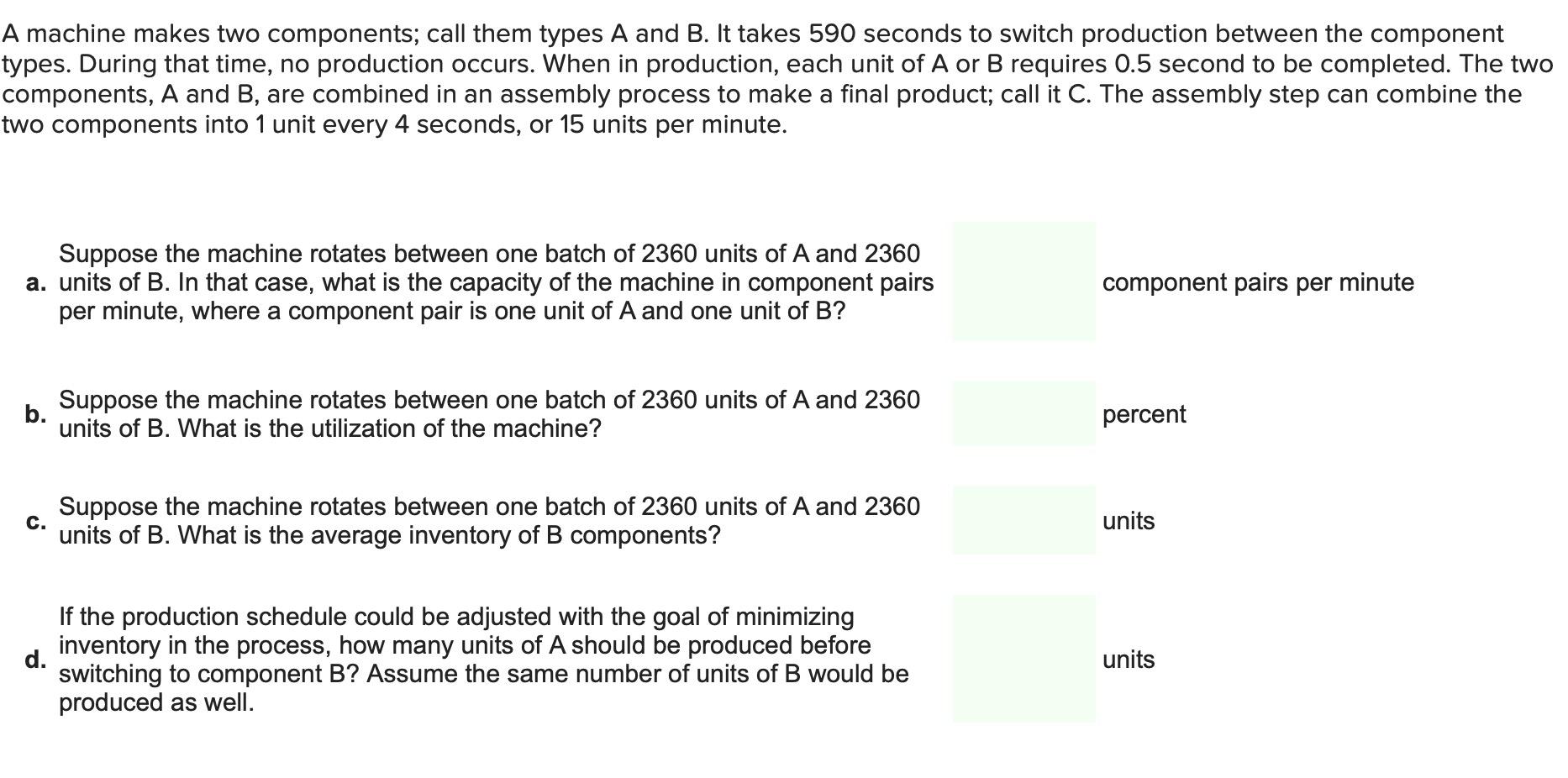 A machine makes two components; call them types A and B. It takes 590 seconds to switch production between the component types. During that time, no production occurs. When in production, each unit of A or B requires 0.5 second to be completed. The two components, A and B, are combined in an assembly process to make a final product; call it C. The assembly step can combine the two components into 1 unit every 4 seconds, or 15 units per minute.

a. Suppose the machine rotates between one batch of 2360 units of A and 2360 units of B. In that case, what is the capacity of the machine in component pairs per minute, where a component pair is one unit of A and one unit of B?

component pairs per minute

b. Suppose the machine rotates between one batch of 2360 units of A and 2360 units of B. What is the utilization of the machine?

percent

c. Suppose the machine rotates between one batch of 2360 units of A and 2360 units of B. What is the average inventory of B components?

units

d. If the production schedule could be adjusted with the goal of minimizing inventory in the process, how many units of A should be produced before switching to component B? Assume the same number of units of B would be produced as well.

units